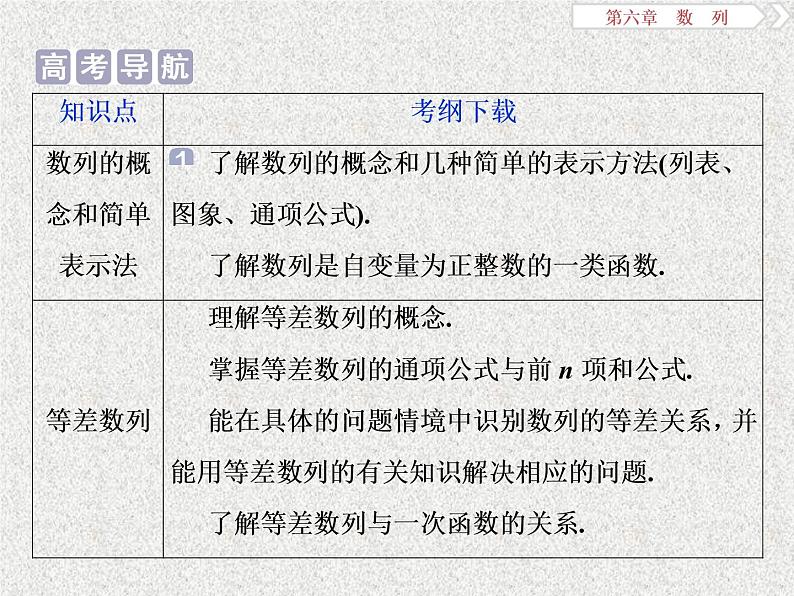 第六章　数　列

高考导航

| 知识点 | 考纲下载 |
|---|---|
| 数列的概念和简单表示法 | 1 了解数列的概念和几种简单的表示方法(列表、图象、通项公式). 了解数列是自变量为正整数的一类函数. |
| 等差数列 | 理解等差数列的概念. 掌握等差数列的通项公式与前 $n$ 项和公式. 能在具体的问题情境中识别数列的等差关系，并能用等差数列的有关知识解决相应的问题. 了解等差数列与一次函数的关系. |